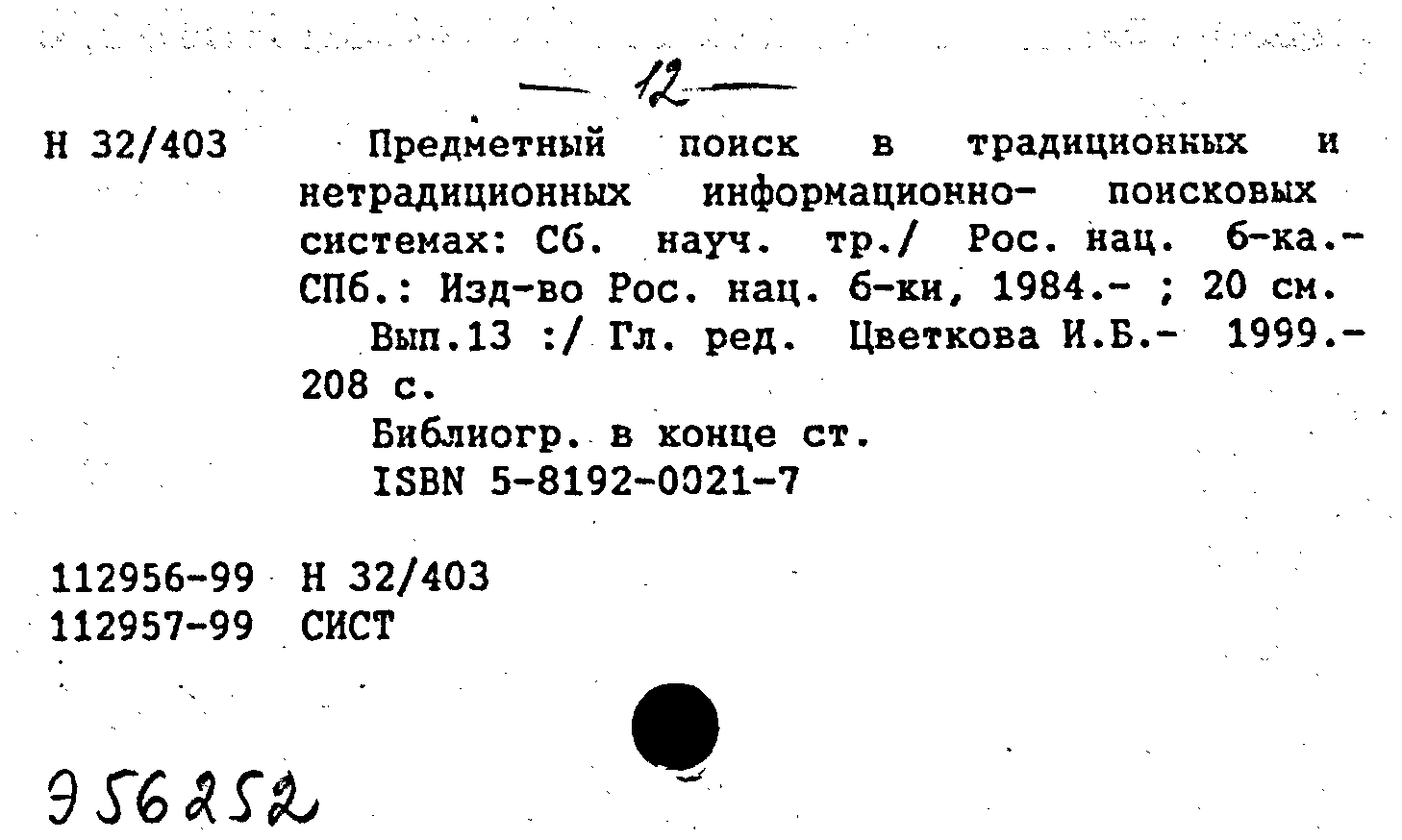 — 12 —

Н 32/403

Предметный поиск в традиционных и нетрадиционных информационно- поисковых системах: Сб. науч. тр./ Рос. нац. б-ка.- СПб.: Изд-во Рос. нац. б-ки, 1984.- ; 20 см.

Вып.13 :/ Гл. ред. Цветкова И.Б.- 1999.- 208 с.

Библиогр. в конце ст.

ISBN 5-8192-0021-7

112956-99 Н 32/403
112957-99 СИСТ

Э 56252